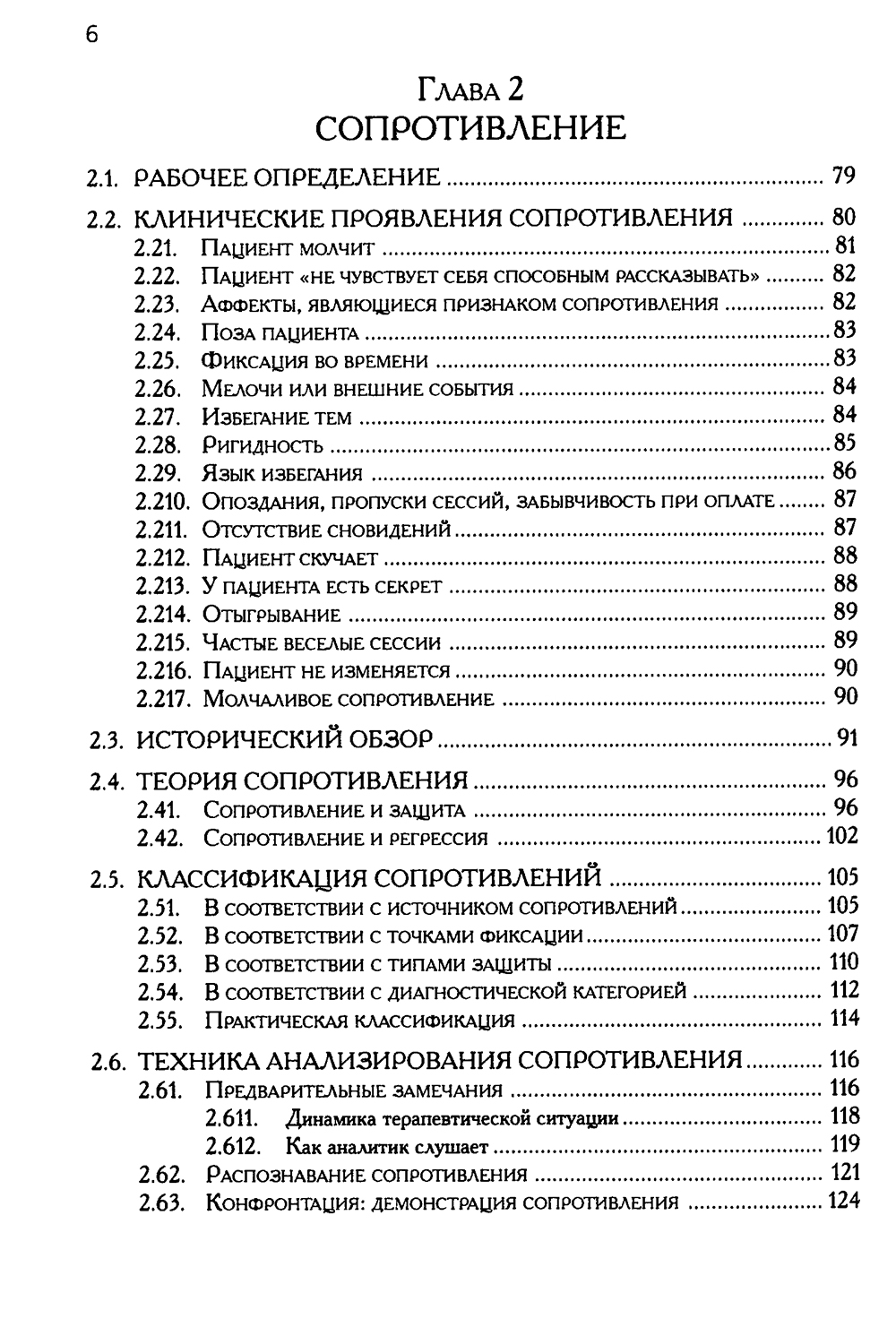 6

Глава 2
СОПРОТИВЛЕНИЕ

2.1. РАБОЧЕЕ ОПРЕДЕЛЕНИЕ ........ 79

2.2. КЛИНИЧЕСКИЕ ПРОЯВЛЕНИЯ СОПРОТИВЛЕНИЯ ........ 80
2.21. Пациент молчит ........ 81
2.22. Пациент «не чувствует себя способным рассказывать» ........ 82
2.23. Аффекты, являющиеся признаком сопротивления ........ 82
2.24. Поза пациента ........ 83
2.25. Фиксация во времени ........ 83
2.26. Мелочи или внешние события ........ 84
2.27. Избегание тем ........ 84
2.28. Ригидность ........ 85
2.29. Язык избегания ........ 86
2.210. Опоздания, пропуски сессий, забывчивость при оплате ........ 87
2.211. Отсутствие сновидений ........ 87
2.212. Пациент скучает ........ 88
2.213. У пациента есть секрет ........ 88
2.214. Отыгрывание ........ 89
2.215. Частые веселые сессии ........ 89
2.216. Пациент не изменяется ........ 90
2.217. Молчаливое сопротивление ........ 90

2.3. ИСТОРИЧЕСКИЙ ОБЗОР ........ 91

2.4. ТЕОРИЯ СОПРОТИВЛЕНИЯ ........ 96
2.41. Сопротивление и защита ........ 96
2.42. Сопротивление и регрессия ........ 102

2.5. КЛАССИФИКАЦИЯ СОПРОТИВЛЕНИЙ ........ 105
2.51. В соответствии с источником сопротивлений ........ 105
2.52. В соответствии с точками фиксации ........ 107
2.53. В соответствии с типами защиты ........ 110
2.54. В соответствии с диагностической категорией ........ 112
2.55. Практическая классификация ........ 114

2.6. ТЕХНИКА АНАЛИЗИРОВАНИЯ СОПРОТИВЛЕНИЯ ........ 116
2.61. Предварительные замечания ........ 116
2.611. Динамика терапевтической ситуации ........ 118
2.612. Как аналитик слушает ........ 119
2.62. Распознавание сопротивления ........ 121
2.63. Конфронтация: демонстрация сопротивления ........ 124